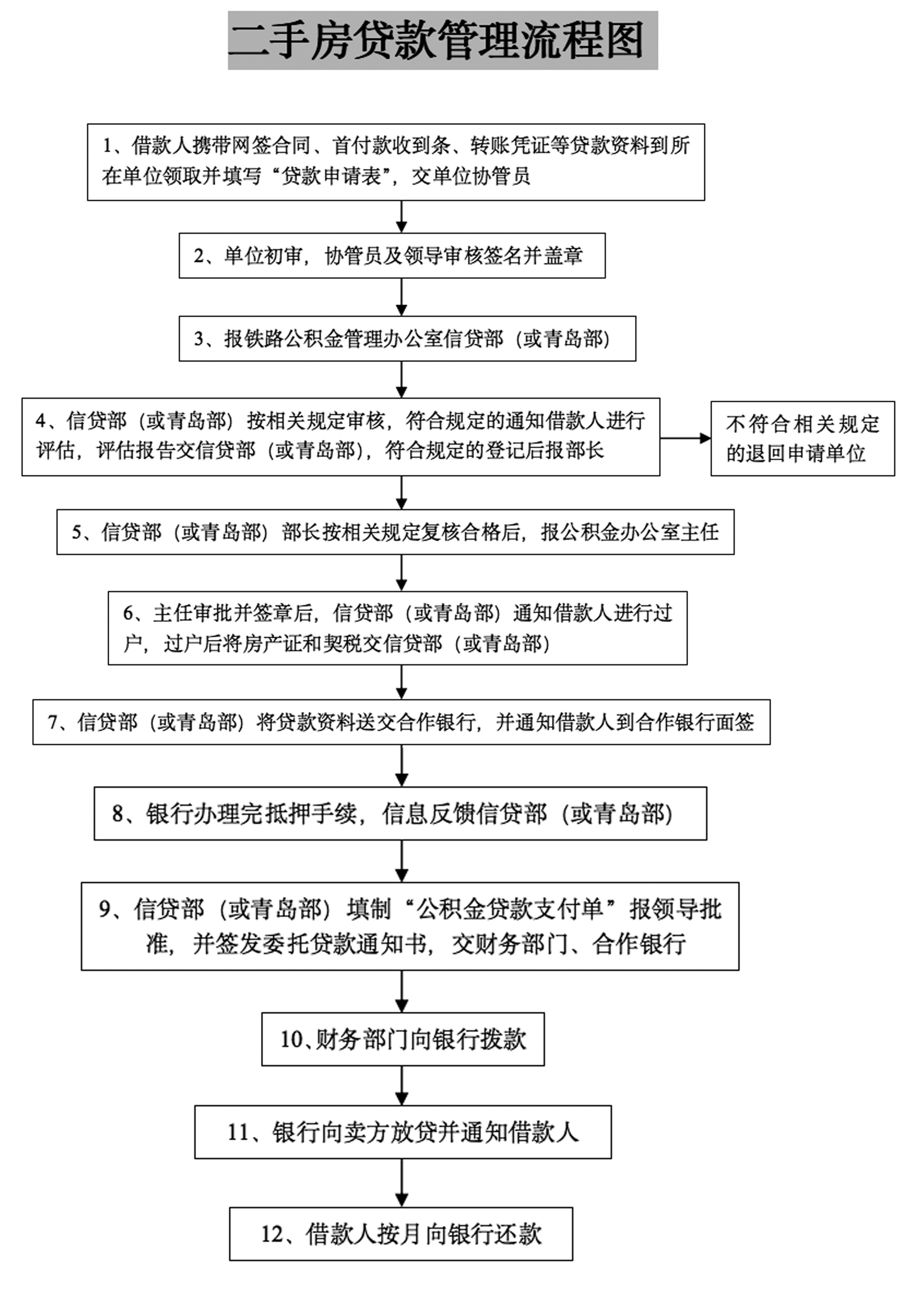 二手房贷款管理流程图

1、借款人携带网签合同、首付款收到条、转账凭证等贷款资料到所在单位领取并填写“贷款申请表”，交单位协管员

2、单位初审，协管员及领导审核签名并盖章

3、报铁路公积金管理办公室信贷部（或青岛部）

4、信贷部（或青岛部）按相关规定审核，符合规定的通知借款人进行评估，评估报告交信贷部（或青岛部），符合规定的登记后报部长

不符合相关规定的退回申请单位

5、信贷部（或青岛部）部长按相关规定复核合格后，报公积金办公室主任

6、主任审批并签章后，信贷部（或青岛部）通知借款人进行过户，过户后将房产证和契税交信贷部（或青岛部）

7、信贷部（或青岛部）将贷款资料送交合作银行，并通知借款人到合作银行面签

8、银行办理完抵押手续，信息反馈信贷部（或青岛部）

9、信贷部（或青岛部）填制“公积金贷款支付单”报领导批准，并签发委托贷款通知书，交财务部门、合作银行

10、财务部门向银行拨款

11、银行向卖方放贷并通知借款人

12、借款人按月向银行还款